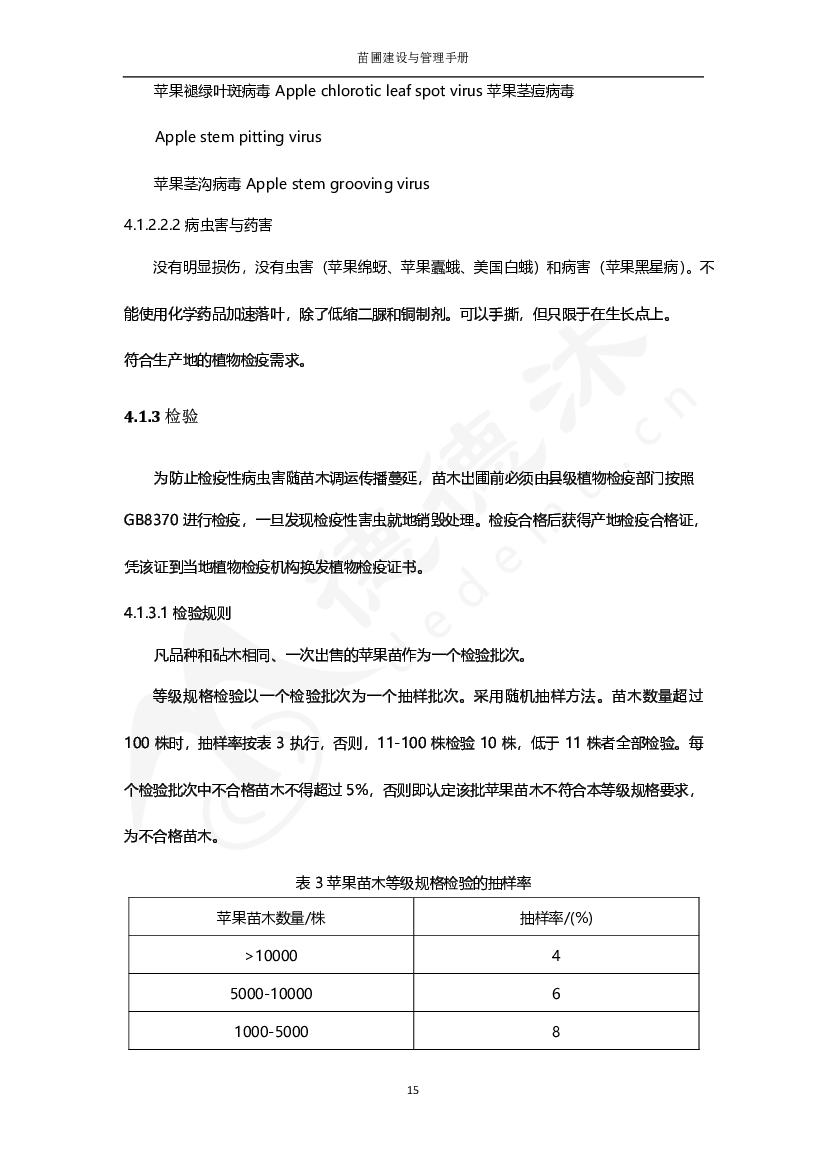 苗圃建设与管理手册

苹果褪绿叶斑病毒 Apple chlorotic leaf spot virus 苹果茎痘病毒

Apple stem pitting virus

苹果茎沟病毒 Apple stem grooving virus

4.1.2.2.2 病虫害与药害

没有明显损伤，没有虫害（苹果绵蚜、苹果蠹蛾、美国白蛾）和病害（苹果黑星病）。不能使用化学药品加速落叶，除了低缩二脲和铜制剂。可以手撕，但只限于在生长点上。

符合生产地的植物检疫需求。

4.1.3 检验

为防止检疫性病虫害随苗木调运传播蔓延，苗木出圃前必须由县级植物检疫部门按照 GB8370 进行检疫，一旦发现检疫性害虫就地销毁处理。检疫合格后获得产地检疫合格证，凭该证到当地植物检疫机构换发植物检疫证书。

4.1.3.1 检验规则

凡品种和砧木相同、一次出售的苹果苗作为一个检验批次。

等级规格检验以一个检验批次为一个抽样批次。采用随机抽样方法。苗木数量超过 100 株时，抽样率按表 3 执行，否则，11-100 株检验 10 株，低于 11 株者全部检验。每个检验批次中不合格苗木不得超过 5%，否则即认定该批苹果苗木不符合本等级规格要求，为不合格苗木。

表 3 苹果苗木等级规格检验的抽样率

| 苹果苗木数量/株 | 抽样率/(%) |
|---|---|
| >10000 | 4 |
| 5000-10000 | 6 |
| 1000-5000 | 8 |

15